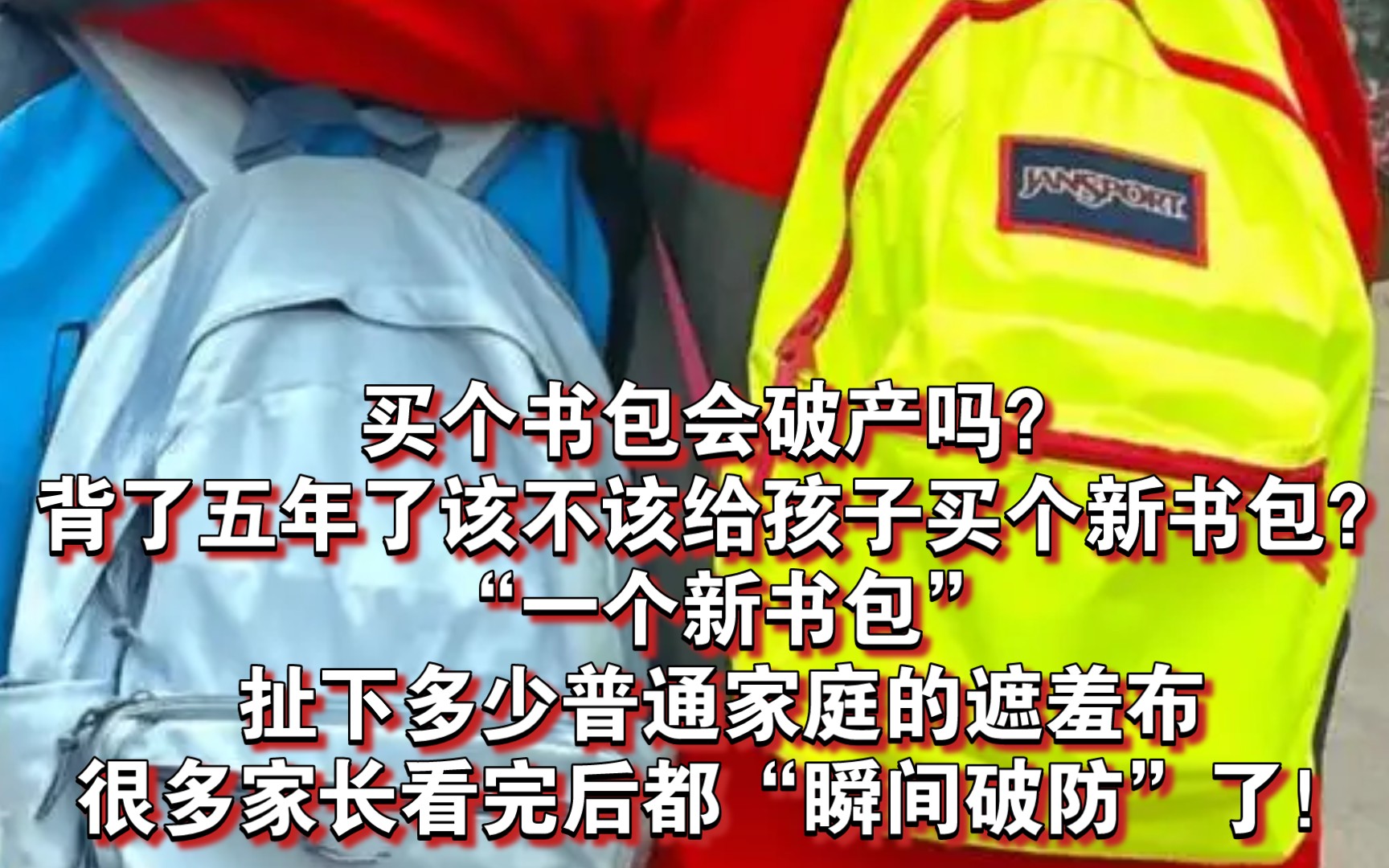 JANSPORT

买个书包会破产吗?
背了五年了该不该给孩子买个新书包?
“一个新书包”
扯下多少普通家庭的遮羞布
很多家长看完后都“瞬间破防”了!